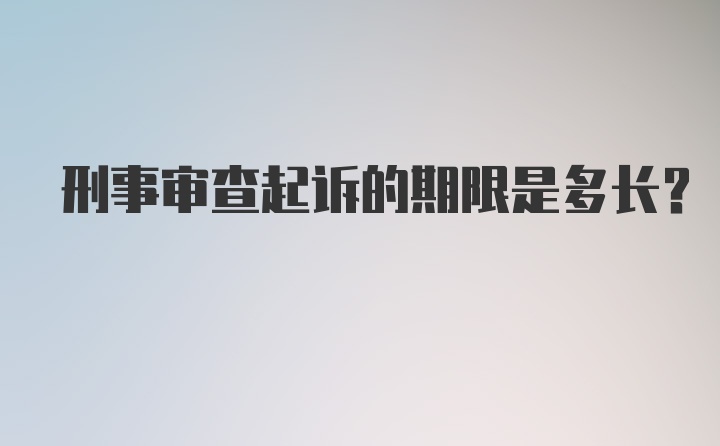 刑事审查起诉的期限是多长?